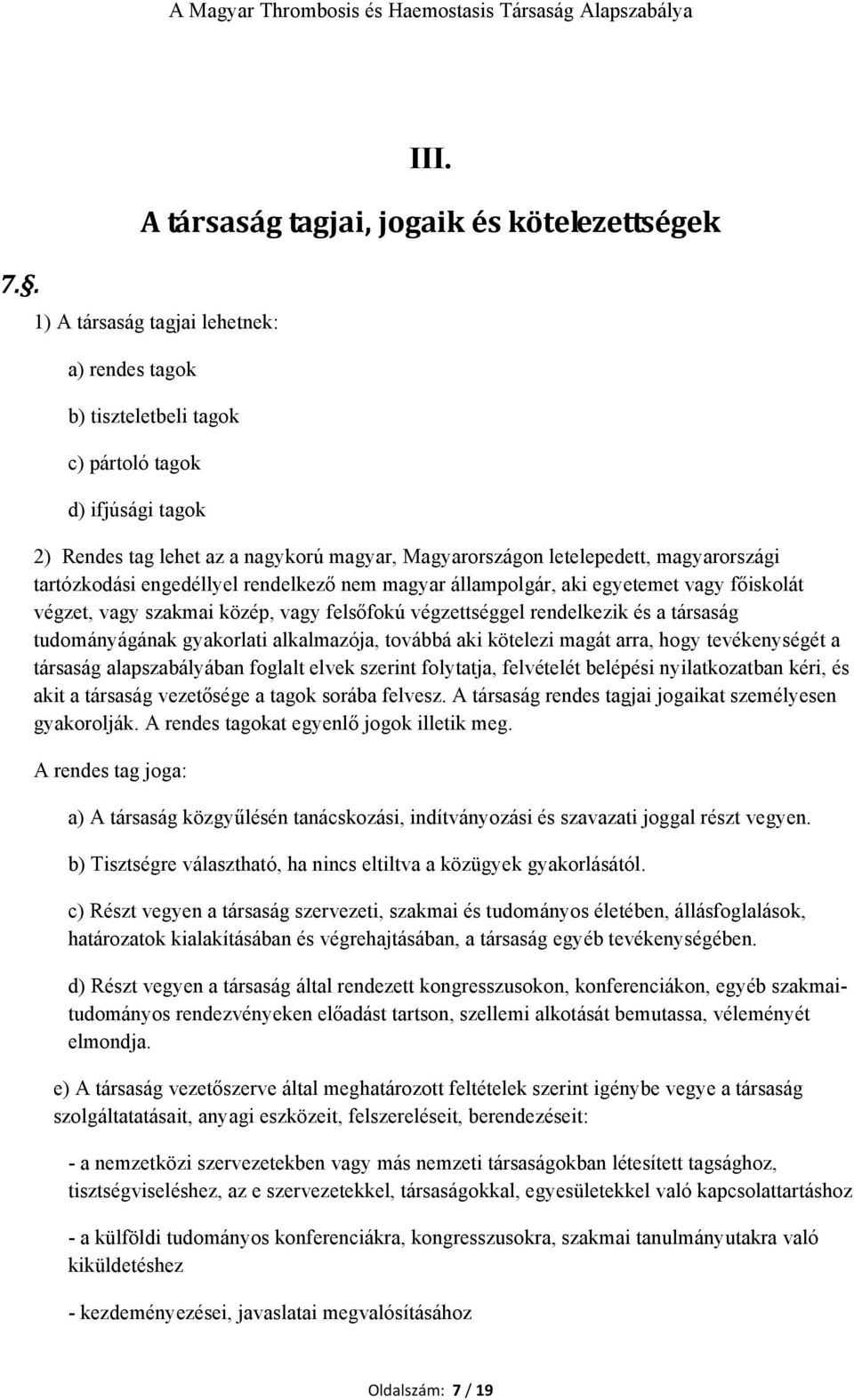 A Magyar Thrombosis és Haemostasis Társaság Alapszabálya

III.

A társaság tagjai, jogaik és kötelezettségek

7.§.

1) A társaság tagjai lehetnek:

a) rendes tagok

b) tiszteletbeli tagok

c) pártoló tagok

d) ifjúsági tagok

2) Rendes tag lehet az a nagykorú magyar, Magyarországon letelepedett, magyarországi tartózkodási engedéllyel rendelkező nem magyar állampolgár, aki egyetemet vagy főiskolát végzet, vagy szakmai közép, vagy felsőfokú végzettséggel rendelkezik és a társaság tudományágának gyakorlati alkalmazója, továbbá aki kötelezi magát arra, hogy tevékenységét a társaság alapszabályában foglalt elvek szerint folytatja, felvételét belépési nyilatkozatban kéri, és akit a társaság vezetősége a tagok sorába felvesz. A társaság rendes tagjai jogaikat személyesen gyakorolják. A rendes tagokat egyenlő jogok illetik meg.

A rendes tag joga:

a) A társaság közgyűlésén tanácskozási, indítványozási és szavazati joggal részt vegyen.

b) Tisztségre választható, ha nincs eltiltva a közügyek gyakorlásától.

c) Részt vegyen a társaság szervezeti, szakmai és tudományos életében, állásfoglalások, határozatok kialakításában és végrehajtásában, a társaság egyéb tevékenységében.

d) Részt vegyen a társaság által rendezett kongresszusokon, konferenciákon, egyéb szakmai-tudományos rendezvényeken előadást tartson, szellemi alkotását bemutassa, véleményét elmondja.

e) A társaság vezetőszerve által meghatározott feltételek szerint igénybe vegye a társaság szolgáltatatásait, anyagi eszközeit, felszereléseit, berendezéseit:

- a nemzetközi szervezetekben vagy más nemzeti társaságokban létesített tagsághoz, tisztségviseléshez, az e szervezetekkel, társaságokkal, egyesületekkel való kapcsolattartáshoz

- a külföldi tudományos konferenciákra, kongresszusokra, szakmai tanulmányutakra való kiküldetéshez

- kezdeményezései, javaslatai megvalósításához

Oldalszám: 7 / 19